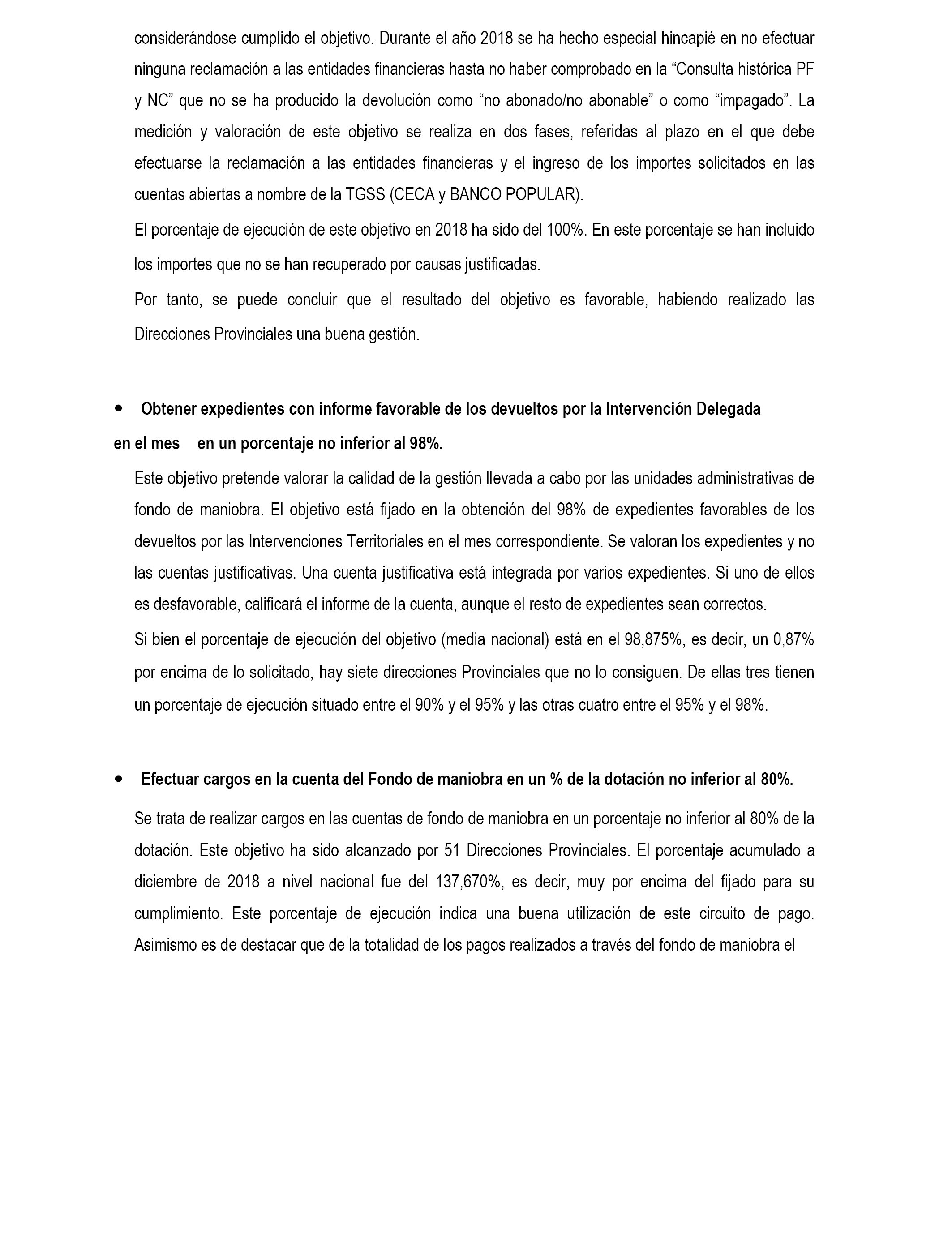 considerándose cumplido el objetivo. Durante el año 2018 se ha hecho especial hincapié en no efectuar ninguna reclamación a las entidades financieras hasta no haber comprobado en la “Consulta histórica PF y NC” que no se ha producido la devolución como “no abonado/no abonable” o como “impagado”. La medición y valoración de este objetivo se realiza en dos fases, referidas al plazo en el que debe efectuarse la reclamación a las entidades financieras y el ingreso de los importes solicitados en las cuentas abiertas a nombre de la TGSS (CECA y BANCO POPULAR).

El porcentaje de ejecución de este objetivo en 2018 ha sido del 100%. En este porcentaje se han incluido los importes que no se han recuperado por causas justificadas.

Por tanto, se puede concluir que el resultado del objetivo es favorable, habiendo realizado las Direcciones Provinciales una buena gestión.

• Obtener expedientes con informe favorable de los devueltos por la Intervención Delegada en el mes en un porcentaje no inferior al 98%.

Este objetivo pretende valorar la calidad de la gestión llevada a cabo por las unidades administrativas de fondo de maniobra. El objetivo está fijado en la obtención del 98% de expedientes favorables de los devueltos por las Intervenciones Territoriales en el mes correspondiente. Se valoran los expedientes y no las cuentas justificativas. Una cuenta justificativa está integrada por varios expedientes. Si uno de ellos es desfavorable, calificará el informe de la cuenta, aunque el resto de expedientes sean correctos.

Si bien el porcentaje de ejecución del objetivo (media nacional) está en el 98,875%, es decir, un 0,87% por encima de lo solicitado, hay siete direcciones Provinciales que no lo consiguen. De ellas tres tienen un porcentaje de ejecución situado entre el 90% y el 95% y las otras cuatro entre el 95% y el 98%.

• Efectuar cargos en la cuenta del Fondo de maniobra en un % de la dotación no inferior al 80%.

Se trata de realizar cargos en las cuentas de fondo de maniobra en un porcentaje no inferior al 80% de la dotación. Este objetivo ha sido alcanzado por 51 Direcciones Provinciales. El porcentaje acumulado a diciembre de 2018 a nivel nacional fue del 137,670%, es decir, muy por encima del fijado para su cumplimiento. Este porcentaje de ejecución indica una buena utilización de este circuito de pago. Asimismo es de destacar que de la totalidad de los pagos realizados a través del fondo de maniobra el